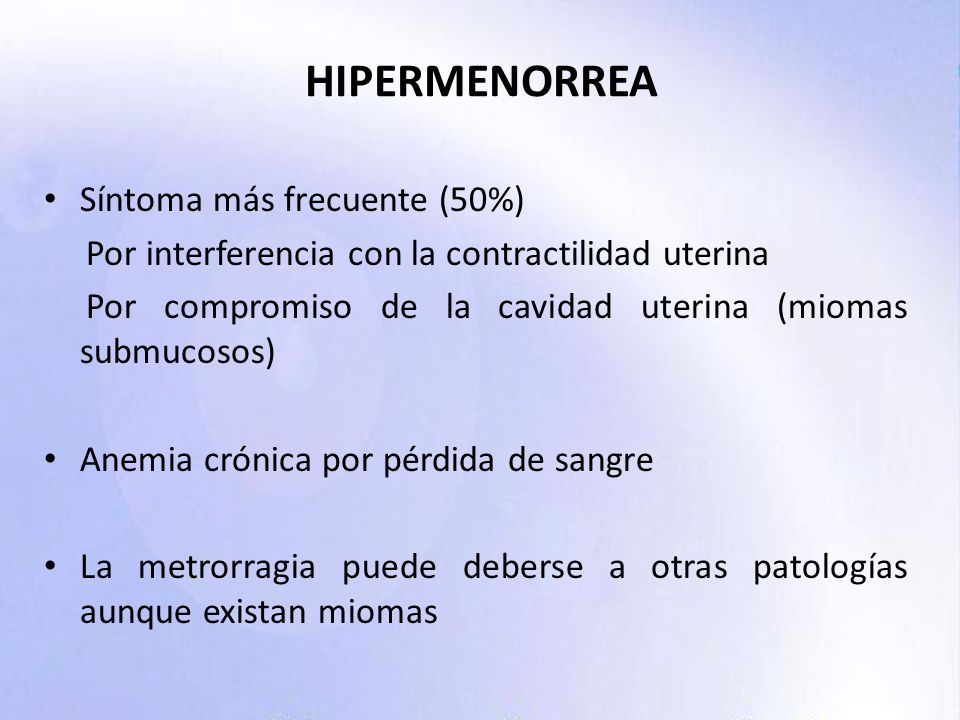 HIPERMENORREA

• Síntoma más frecuente (50%)

Por interferencia con la contractilidad uterina

Por compromiso de la cavidad uterina (miomas submucosos)

• Anemia crónica por pérdida de sangre

• La metrorragia puede deberse a otras patologías aunque existan miomas